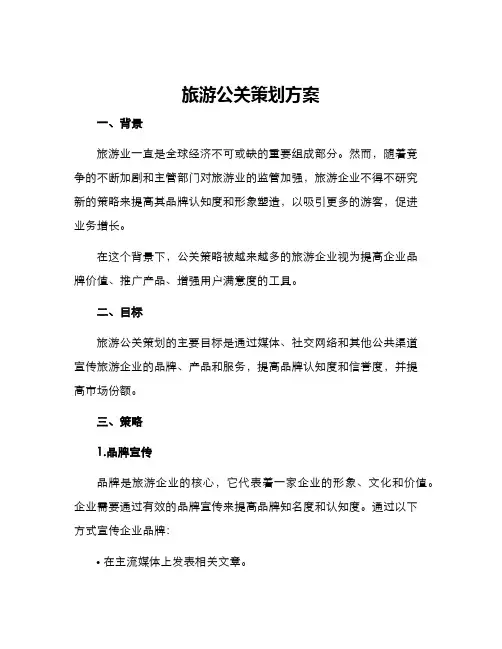 旅游公关策划方案

一、背景

旅游业一直是全球经济不可或缺的重要组成部分。然而，随着竞争的不断加剧和主管部门对旅游业的监管加强，旅游企业不得不研究新的策略来提高其品牌认知度和形象塑造，以吸引更多的游客，促进业务增长。

在这个背景下，公关策略被越来越多的旅游企业视为提高企业品牌价值、推广产品、增强用户满意度的工具。

二、目标

旅游公关策划的主要目标是通过媒体、社交网络和其他公共渠道宣传旅游企业的品牌、产品和服务，提高品牌认知度和信誉度，并提高市场份额。

三、策略

1.品牌宣传

品牌是旅游企业的核心，它代表着一家企业的形象、文化和价值。企业需要通过有效的品牌宣传来提高品牌知名度和认知度。通过以下方式宣传企业品牌:

• 在主流媒体上发表相关文章。